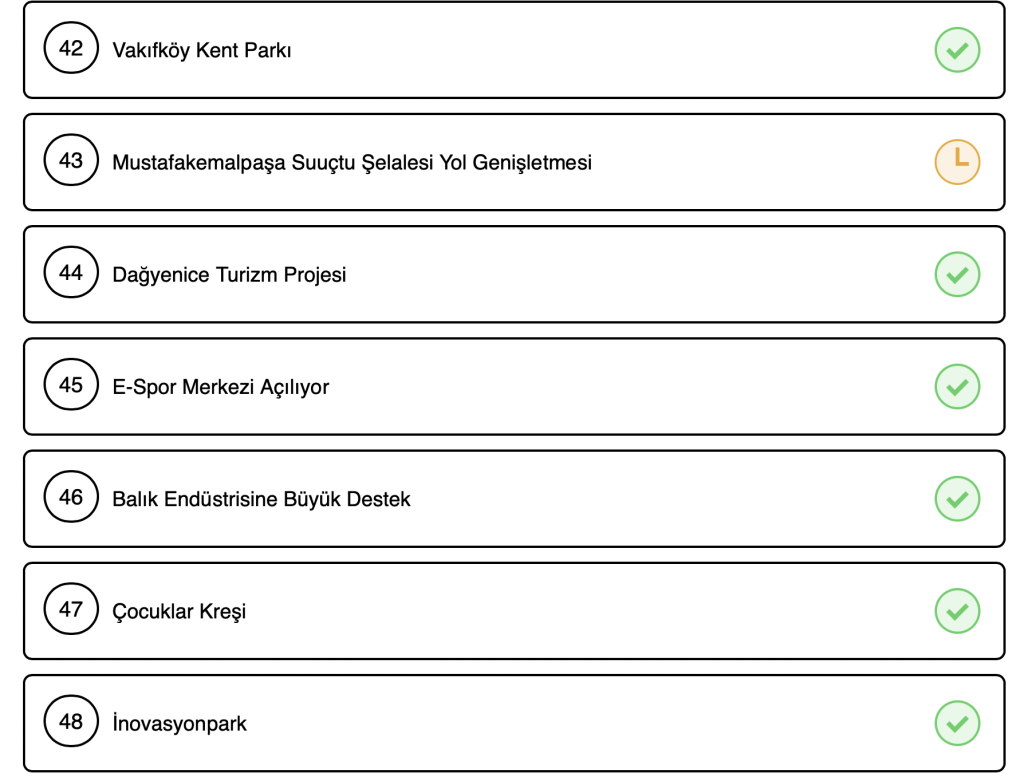 42 Vakıfköy Kent Parkı

43 Mustafakemalpaşa Suuçtu Şelalesi Yol Genişletmesi

44 Dağyenice Turizm Projesi

45 E-Spor Merkezi Açılıyor

46 Balık Endüstrisine Büyük Destek

47 Çocuklar Kreşi

48 İnovasyonpark